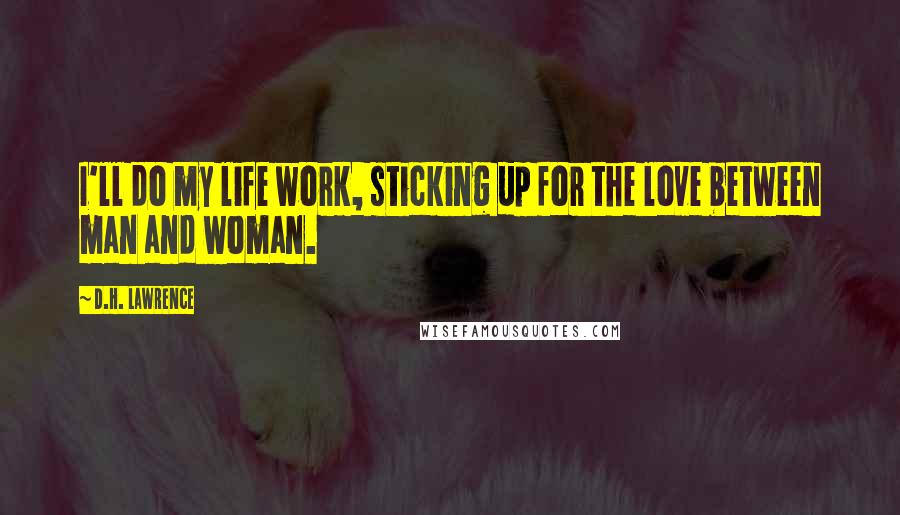 I'LL DO MY LIFE WORK, STICKING UP FOR THE LOVE BETWEEN MAN AND WOMAN.

~D.H. LAWRENCE

WISEFAMOUSQUOTES.COM